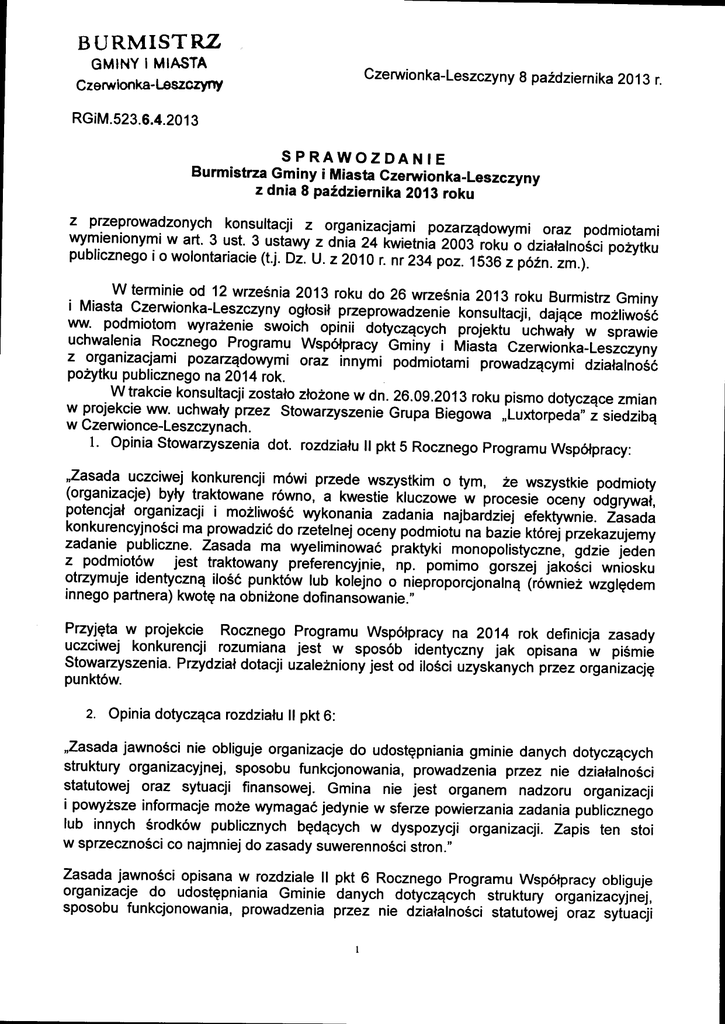 BURMISTRZ
GMINY I MIASTA
Czerwionka-Leszczyny

Czerwionka-Leszczyny 8 października 2013 r.

RGiM.523.6.4.2013

SPRAWOZDANIE
Burmistrza Gminy i Miasta Czerwionka-Leszczyny
z dnia 8 października 2013 roku

z przeprowadzonych konsultacji z organizacjami pozarządowymi oraz podmiotami wymienionymi w art. 3 ust. 3 ustawy z dnia 24 kwietnia 2003 roku o działalności pożytku publicznego i o wolontariacie (t.j. Dz. U. z 2010 r. nr 234 poz. 1536 z późn. zm.).

W terminie od 12 września 2013 roku do 26 września 2013 roku Burmistrz Gminy i Miasta Czerwionka-Leszczyny ogłosił przeprowadzenie konsultacji, dające możliwość ww. podmiotom wyrażenie swoich opinii dotyczących projektu uchwały w sprawie uchwalenia Rocznego Programu Współpracy Gminy i Miasta Czerwionka-Leszczyny z organizacjami pozarządowymi oraz innymi podmiotami prowadzącymi działalność pożytku publicznego na 2014 rok.

W trakcie konsultacji zostało złożone w dn. 26.09.2013 roku pismo dotyczące zmian w projekcie ww. uchwały przez Stowarzyszenie Grupa Biegowa „Luxtorpeda" z siedzibą w Czerwionce-Leszczynach.

1. Opinia Stowarzyszenia dot. rozdziału II pkt 5 Rocznego Programu Współpracy:

„Zasada uczciwej konkurencji mówi przede wszystkim o tym, że wszystkie podmioty (organizacje) były traktowane równo, a kwestie kluczowe w procesie oceny odgrywał, potencjał organizacji i możliwość wykonania zadania najbardziej efektywnie. Zasada konkurencyjności ma prowadzić do rzetelnej oceny podmiotu na bazie której przekazujemy zadanie publiczne. Zasada ma wyeliminować praktyki monopolistyczne, gdzie jeden z podmiotów jest traktowany preferencyjnie, np. pomimo gorszej jakości wniosku otrzymuje identyczną ilość punktów lub kolejno o nieproporcjonalną (również względem innego partnera) kwotę na obniżone dofinansowanie."

Przyjęta w projekcie Rocznego Programu Współpracy na 2014 rok definicja zasady uczciwej konkurencji rozumiana jest w sposób identyczny jak opisana w piśmie Stowarzyszenia. Przydział dotacji uzależniony jest od ilości uzyskanych przez organizację punktów.

2. Opinia dotycząca rozdziału II pkt 6:

„Zasada jawności nie obliguje organizacje do udostępniania gminie danych dotyczących struktury organizacyjnej, sposobu funkcjonowania, prowadzenia przez nie działalności statutowej oraz sytuacji finansowej. Gmina nie jest organem nadzoru organizacji i powyższe informacje może wymagać jedynie w sferze powierzania zadania publicznego lub innych środków publicznych będących w dyspozycji organizacji. Zapis ten stoi w sprzeczności co najmniej do zasady suwerenności stron."

Zasada jawności opisana w rozdziale II pkt 6 Rocznego Programu Współpracy obliguje organizacje do udostępniania Gminie danych dotyczących struktury organizacyjnej, sposobu funkcjonowania, prowadzenia przez nie działalności statutowej oraz sytuacji

1